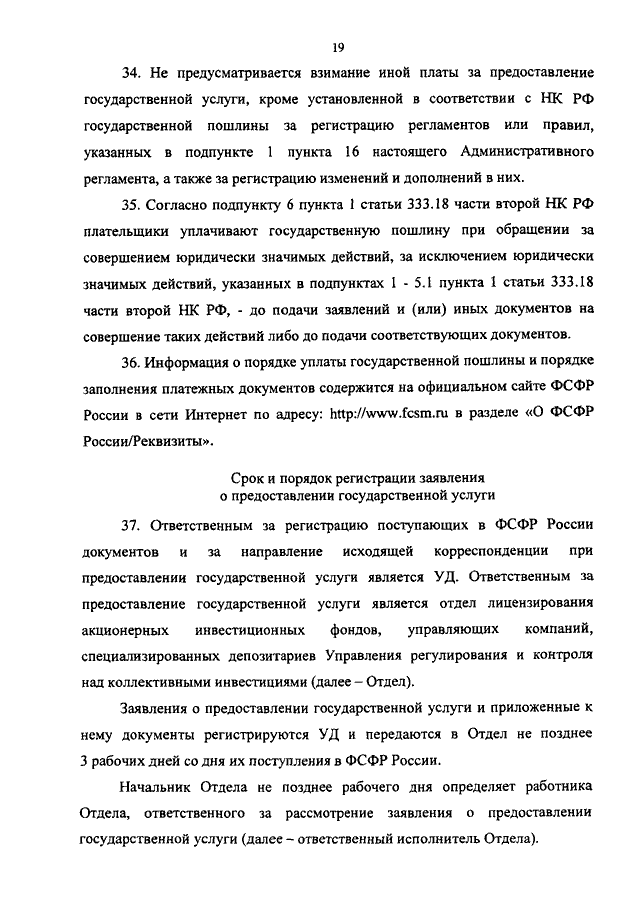 19

34. Не предусматривается взимание иной платы за предоставление государственной услуги, кроме установленной в соответствии с НК РФ государственной пошлины за регистрацию регламентов или правил, указанных в подпункте 1 пункта 16 настоящего Административного регламента, а также за регистрацию изменений и дополнений в них.

35. Согласно подпункту 6 пункта 1 статьи 333.18 части второй НК РФ плательщики уплачивают государственную пошлину при обращении за совершением юридически значимых действий, за исключением юридически значимых действий, указанных в подпунктах 1 - 5.1 пункта 1 статьи 333.18 части второй НК РФ, - до подачи заявлений и (или) иных документов на совершение таких действий либо до подачи соответствующих документов.

36. Информация о порядке уплаты государственной пошлины и порядке заполнения платежных документов содержится на официальном сайте ФСФР России в сети Интернет по адресу: http://www.fcsm.ru в разделе «О ФСФР России/Реквизиты».

Срок и порядок регистрации заявления о предоставлении государственной услуги

37. Ответственным за регистрацию поступающих в ФСФР России документов и за направление исходящей корреспонденции при предоставлении государственной услуги является УД. Ответственным за предоставление государственной услуги является отдел лицензирования акционерных инвестиционных фондов, управляющих компаний, специализированных депозитариев Управления регулирования и контроля над коллективными инвестициями (далее – Отдел).

Заявления о предоставлении государственной услуги и приложенные к нему документы регистрируются УД и передаются в Отдел не позднее 3 рабочих дней со дня их поступления в ФСФР России.

Начальник Отдела не позднее рабочего дня определяет работника Отдела, ответственного за рассмотрение заявления о предоставлении государственной услуги (далее – ответственный исполнитель Отдела).